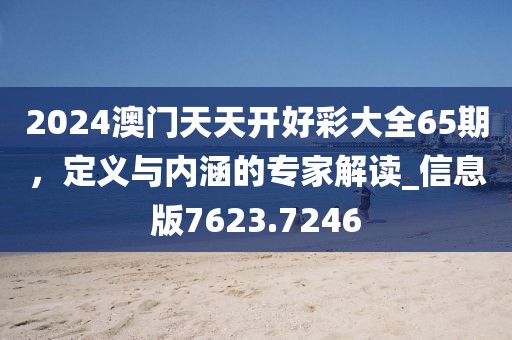 2024澳门天天开好彩大全65期，定义与内涵的专家解读_信息版7623.7246